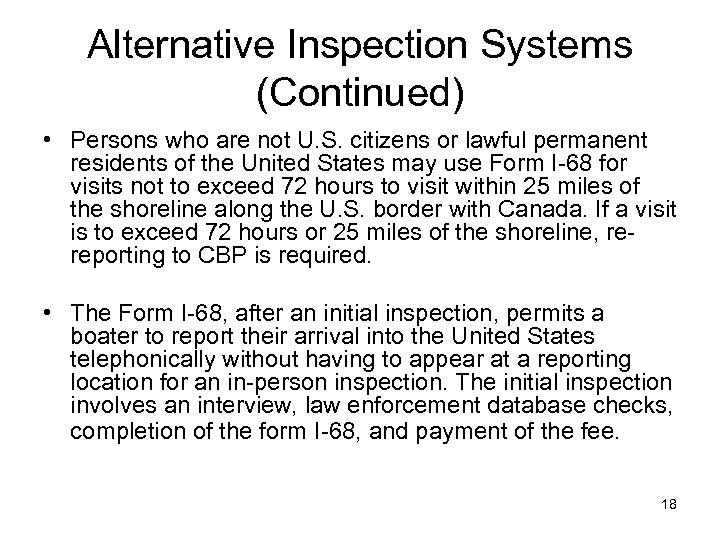 Alternative Inspection Systems (Continued)

• Persons who are not U.S. citizens or lawful permanent residents of the United States may use Form I-68 for visits not to exceed 72 hours to visit within 25 miles of the shoreline along the U.S. border with Canada. If a visit is to exceed 72 hours or 25 miles of the shoreline, re-reporting to CBP is required.

• The Form I-68, after an initial inspection, permits a boater to report their arrival into the United States telephonically without having to appear at a reporting location for an in-person inspection. The initial inspection involves an interview, law enforcement database checks, completion of the form I-68, and payment of the fee.

18